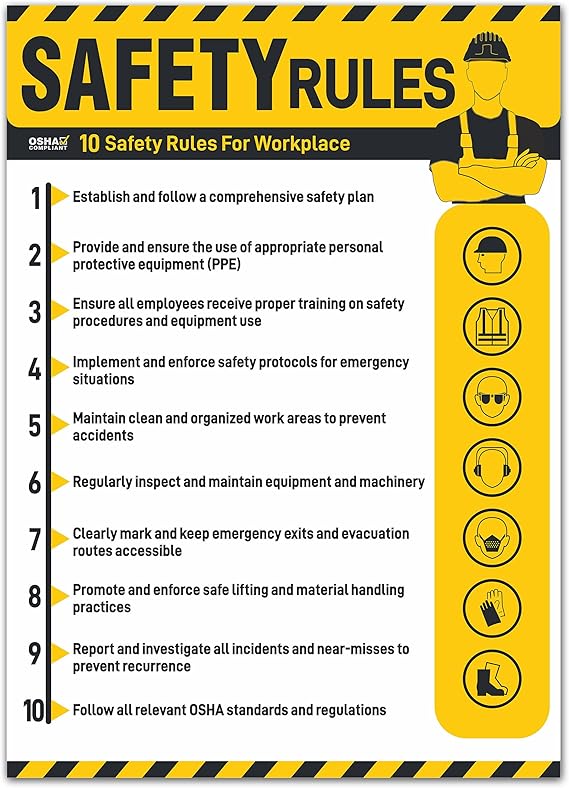 SAFETY RULES

OSHA COMPLIANT 10 Safety Rules For Workplace

1 Establish and follow a comprehensive safety plan

2 Provide and ensure the use of appropriate personal protective equipment (PPE)

3 Ensure all employees receive proper training on safety procedures and equipment use

4 Implement and enforce safety protocols for emergency situations

5 Maintain clean and organized work areas to prevent accidents

6 Regularly inspect and maintain equipment and machinery

7 Clearly mark and keep emergency exits and evacuation routes accessible

8 Promote and enforce safe lifting and material handling practices

9 Report and investigate all incidents and near-misses to prevent recurrence

10 Follow all relevant OSHA standards and regulations